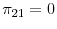 $\pi_{21} = 0$